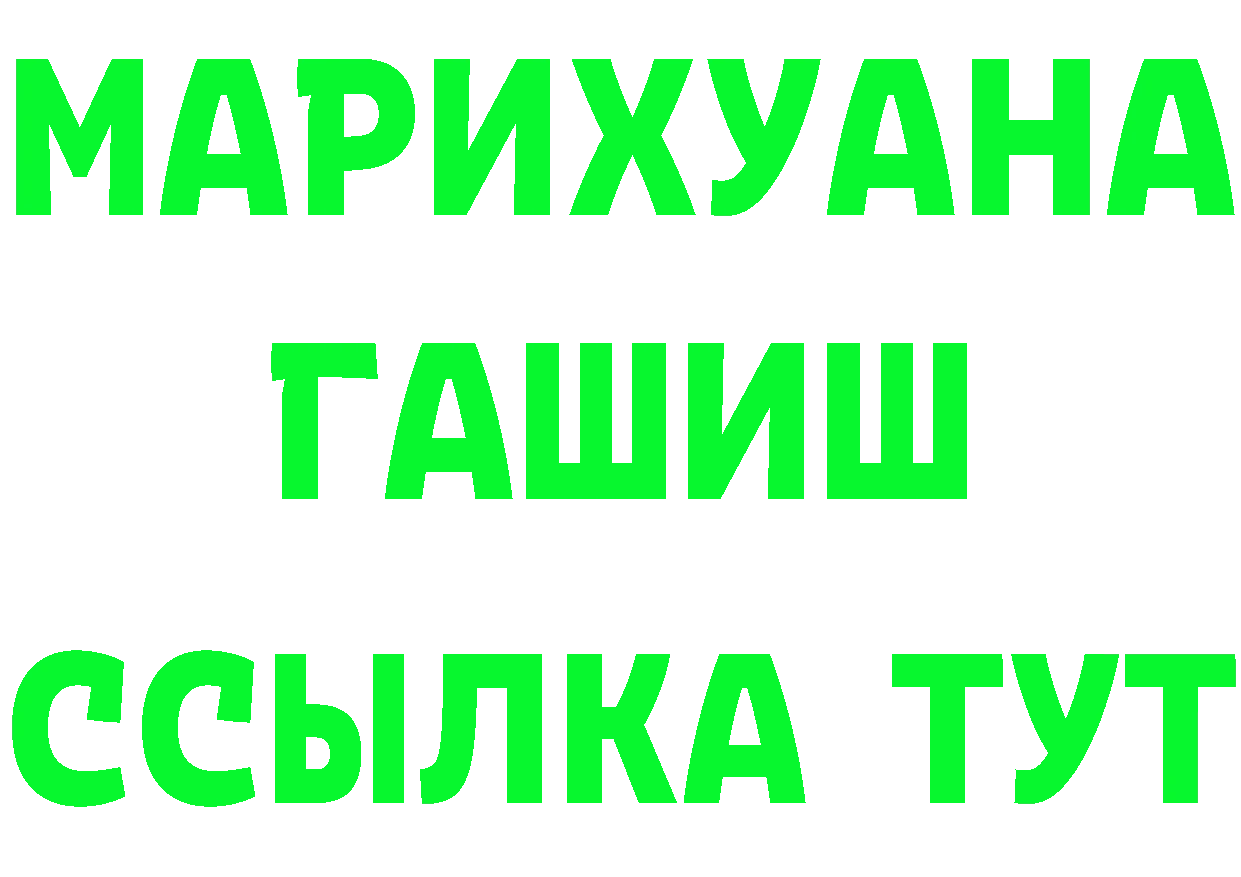 МАРИХУАНА
ГАШИШ
ССЫЛКА ТУТ